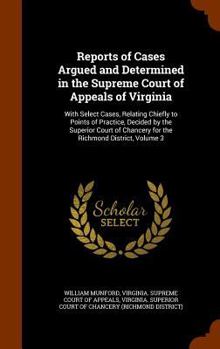 Reports of Cases Argued and Determined in the Supreme Court of Appeals of Virginia

With Select Cases, Relating Chiefly to Points of Practice, Decided by the Superior Court of Chancery for the Richmond District, Volume 2

Scholar SELECT

WILLIAM MUNFORD, VIRGINIA. SUPREME COURT OF APPEALS, VIRGINIA. SUPERIOR COURT OF CHANCERY (RICHMOND DISTRICT)